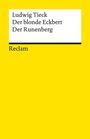 Ludwig Tieck
Der blonde Eckbert
Der Runenberg

Reclam